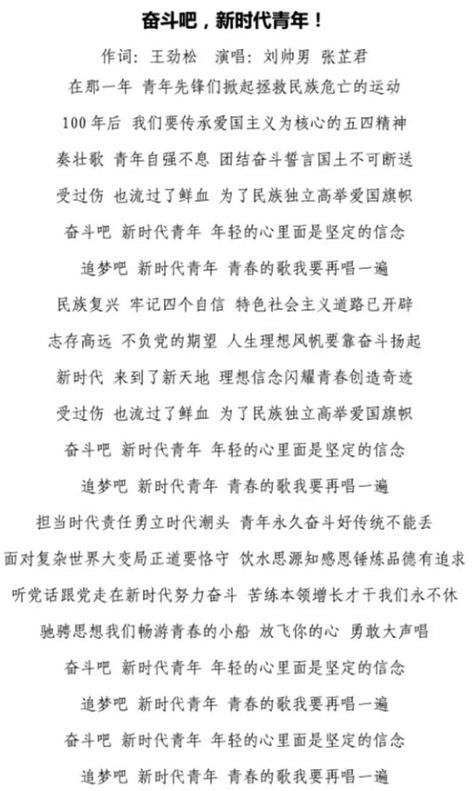 奋斗吧，新时代青年！

作词：王劲松　演唱：刘帅男 张芷君

在那一年 青年先锋们掀起拯救民族危亡的运动

100年后 我们要传承爱国主义为核心的五四精神

奏壮歌 青年自强不息 团结奋斗誓言国土不可断送

受过伤 也流过了鲜血 为了民族独立高举爱国旗帜

奋斗吧 新时代青年 年轻的心里面是坚定的信念

追梦吧 新时代青年 青春的歌我要再唱一遍

民族复兴 牢记四个自信 特色社会主义道路已开辟

志存高远 不负党的期望 人生理想风帆要靠奋斗扬起

新时代 来到了新天地 理想信念闪耀青春创造奇迹

受过伤 也流过了鲜血 为了民族独立高举爱国旗帜

奋斗吧 新时代青年 年轻的心里面是坚定的信念

追梦吧 新时代青年 青春的歌我要再唱一遍

担当时代责任勇立时代潮头 青年永久奋斗好传统不能丢

面对复杂世界大变局正道要恪守 饮水思源知感恩锤炼品德有追求

听党话跟党走在新时代努力奋斗 苦练本领增长才干我们永不休

驰骋思想我们畅游青春的小船 放飞你的心 勇敢大声唱

奋斗吧 新时代青年 年轻的心里面是坚定的信念

追梦吧 新时代青年 青春的歌我要再唱一遍

奋斗吧 新时代青年 年轻的心里面是坚定的信念

追梦吧 新时代青年 青春的歌我要再唱一遍